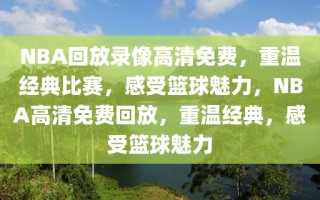 NBA回放录像高清免费，重温经典比赛，感受篮球魅力，NBA高清免费回放，重温经典，感受篮球魅力